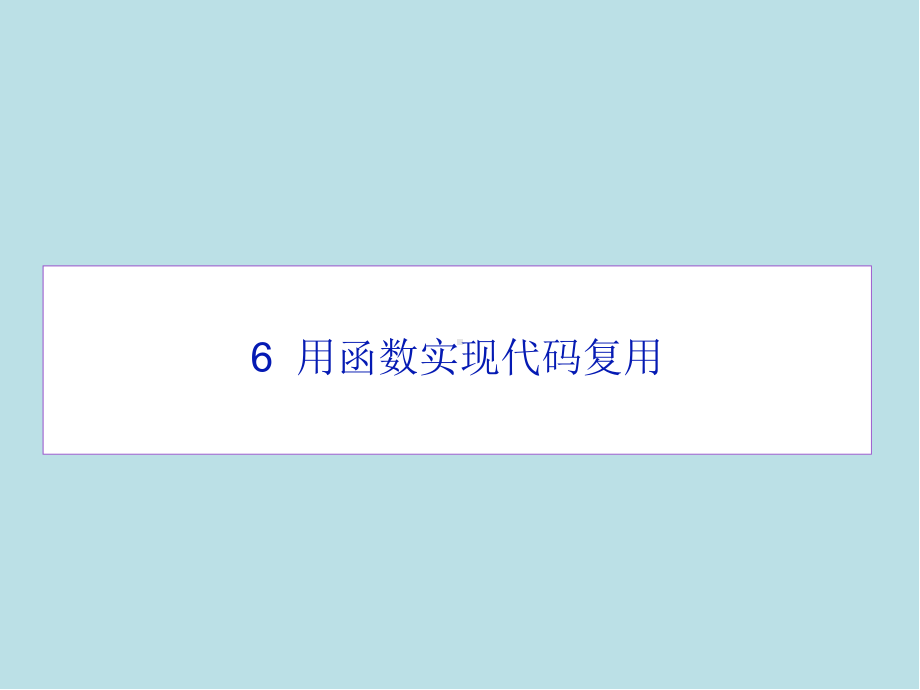 6 用函数实现代码复用